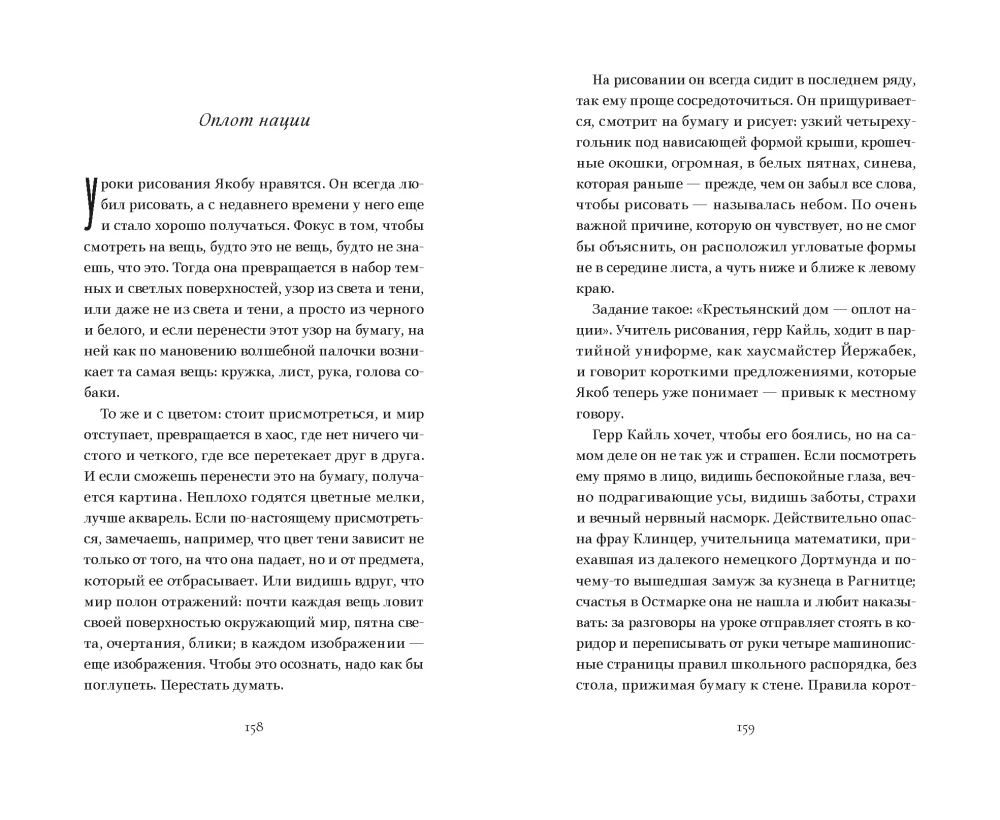 Оплот нации

Уроки рисования Якобу нравятся. Он всегда любил рисовать, а с недавнего времени у него еще и стало хорошо получаться. Фокус в том, чтобы смотреть на вещь, будто это не вещь, будто не знаешь, что это. Тогда она превращается в набор темных и светлых поверхностей, узор из света и тени, или даже не из света и тени, а просто из черного и белого, и если перенести этот узор на бумагу, на ней как по мановению волшебной палочки возникает та самая вещь: кружка, лист, рука, голова собаки.

То же и с цветом: стоит присмотреться, и мир отступает, превращается в хаос, где нет ничего чистого и четкого, где все перетекает друг в друга. И если сможешь перенести это на бумагу, получается картина. Неплохо годятся цветные мелки, лучше акварель. Если по-настоящему присмотреться, замечаешь, например, что цвет тени зависит не только от того, на что она падает, но и от предмета, который ее отбрасывает. Или видишь вдруг, что мир полон отражений: почти каждая вещь ловит своей поверхностью окружающий мир, пятна света, очертания, блики; в каждом изображении — еще изображения. Чтобы это осознать, надо как бы поглупеть. Перестать думать.

158

На рисовании он всегда сидит в последнем ряду, так ему проще сосредоточиться. Он прищуривается, смотрит на бумагу и рисует: узкий четырехугольник под нависающей формой крыши, крошечные окошки, огромная, в белых пятнах, синева, которая раньше — прежде, чем он забыл все слова, чтобы рисовать — называлась небом. По очень важной причине, которую он чувствует, но не смог бы объяснить, он расположил угловатые формы не в середине листа, а чуть ниже и ближе к левому краю.

Задание такое: «Крестьянский дом — оплот нации». Учитель рисования, герр Кайль, ходит в партийной униформе, как хаусмайстер Йержабек, и говорит короткими предложениями, которые Якоб теперь уже понимает — привык к местному говору.

Герр Кайль хочет, чтобы его боялись, но на самом деле он не так уж и страшен. Если посмотреть ему прямо в лицо, видишь беспокойные глаза, вечно подрагивающие усы, видишь заботы, страхи и вечный нервный насморк. Действительно опасна фрау Клинцер, учительница математики, приехавшая из далекого немецкого Дортмунда и почему-то вышедшая замуж за кузнеца в Рагнитце; счастья в Остмарке она не нашла и любит наказывать: за разговоры на уроке отправляет стоять в коридор и переписывать от руки четыре машинописные страницы правил школьного распорядка, без стола, прижимая бумагу к стене. Правила корот-

159